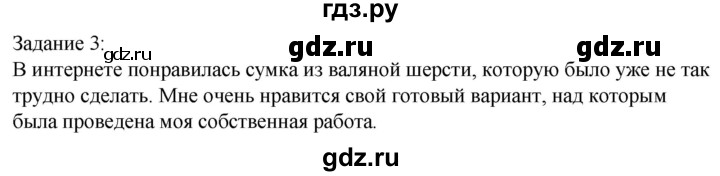 гдз.ру

Задание 3: gdz.ru gdz.ru gdz.ru

В интернете понравилась сумка из валяной шерсти, которую было уже не так трудно сделать. Мне очень нравится свой готовый вариант, над которым была проведена моя собственная работа.

gdz.ru